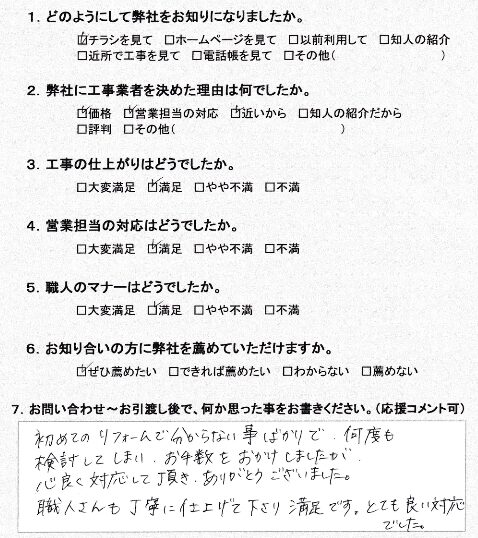 1.どのようにして弊社をお知りになりましたか。

☑チラシを見て ☐ホームページを見て ☐以前利用して ☐知人の紹介
☐近所で工事を見て ☐電話帳を見て ☐その他( )

2.弊社に工事業者を決めた理由は何でしたか。

☑価格 ☑営業担当の対応 ☑近いから ☐知人の紹介だから
☐評判 ☐その他( )

3.工事の仕上がりはどうでしたか。

☐大変満足 ☑満足 ☐やや不満 ☐不満

4.営業担当の対応はどうでしたか。

☐大変満足 ☑満足 ☐やや不満 ☐不満

5.職人のマナーはどうでしたか。

☐大変満足 ☑満足 ☐やや不満 ☐不満

6.お知り合いの方に弊社を薦めていただけますか。

☑ぜひ薦めたい ☐できれば薦めたい ☐わからない ☐薦めない

7.お問い合わせ~お引渡し後で、何か思った事をお書きください。(応援コメント可)

初めてのリフォームで分からない事ばかりで、何度も検討してしまい、お手数をおかけしましたが、心良く対応して頂き、ありがとうございました。
職人さんも丁寧に仕上げて下さり満足です。とても良い対応でした。